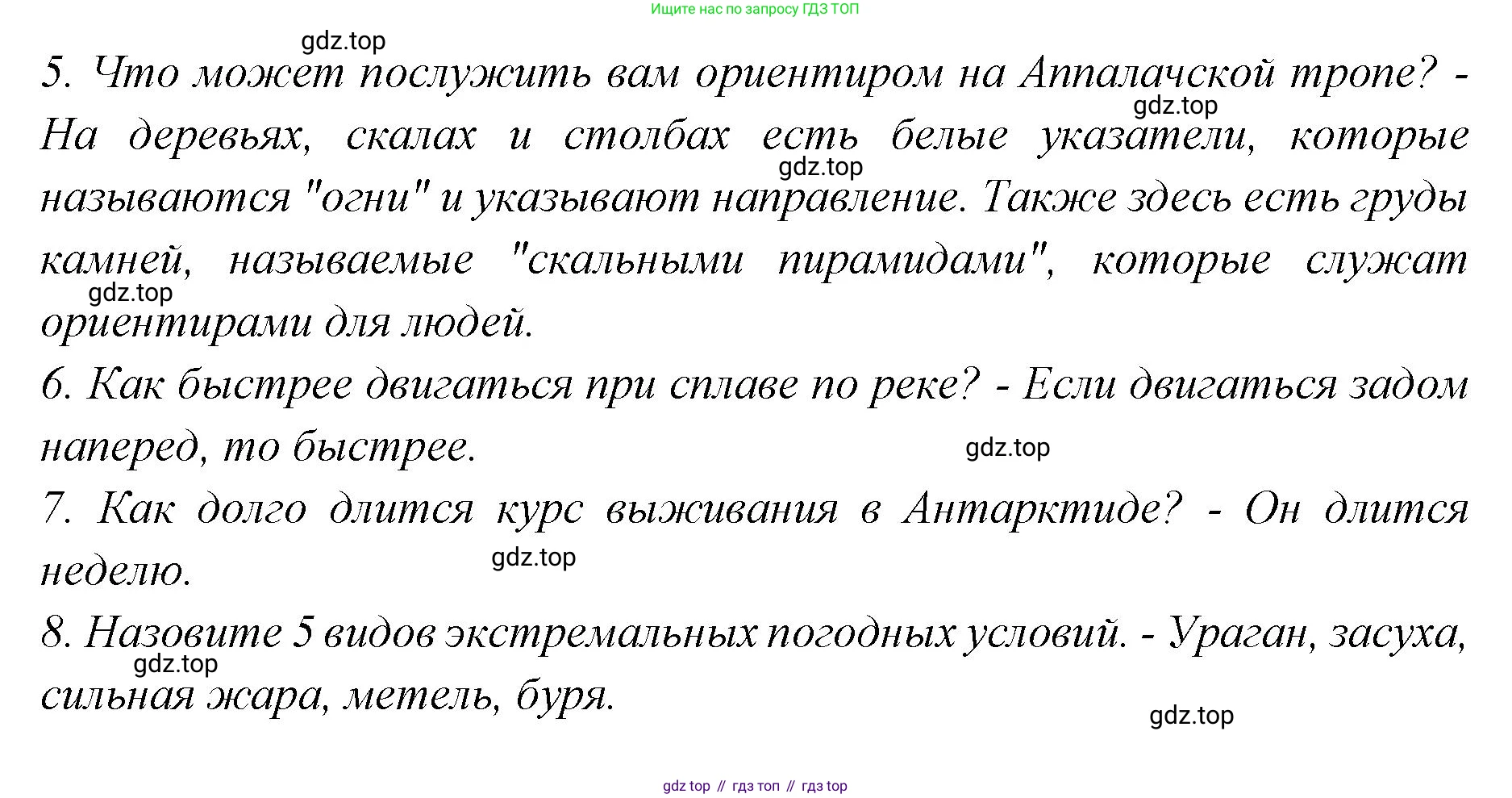 Ищите нас по запросу ГДЗ ТОП

gdz.top

5. Что может послужить вам ориентиром на Аппалачской тропе? - На деревьях, скалах и столбах есть белые указатели, которые называются "огни" и указывают направление. Также здесь есть груды камней, называемые "скальными пирамидами", которые служат ориентирами для людей.

gdz.top

gdz.top

gdz.top

6. Как быстрее двигаться при сплаве по реке? - Если двигаться задом наперед, то быстрее.

gdz.top

7. Как долго длится курс выживания в Антарктиде? - Он длится неделю.

gdz.top

8. Назовите 5 видов экстремальных погодных условий. - Ураган, засуха, сильная жара, метель, буря.

gdz.top

gdz.top

gdz top // гдз топ // гдз top